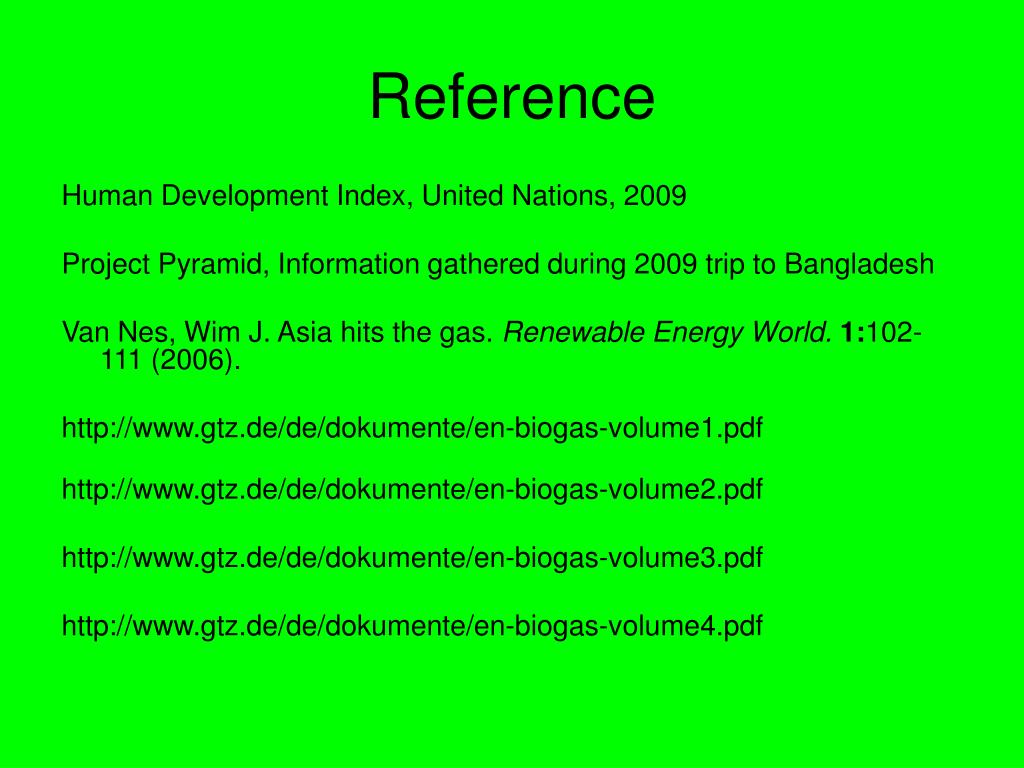 Reference

Human Development Index, United Nations, 2009

Project Pyramid, Information gathered during 2009 trip to Bangladesh

Van Nes, Wim J. Asia hits the gas. Renewable Energy World. 1:102-111 (2006).

http://www.gtz.de/de/dokumente/en-biogas-volume1.pdf

http://www.gtz.de/de/dokumente/en-biogas-volume2.pdf

http://www.gtz.de/de/dokumente/en-biogas-volume3.pdf

http://www.gtz.de/de/dokumente/en-biogas-volume4.pdf